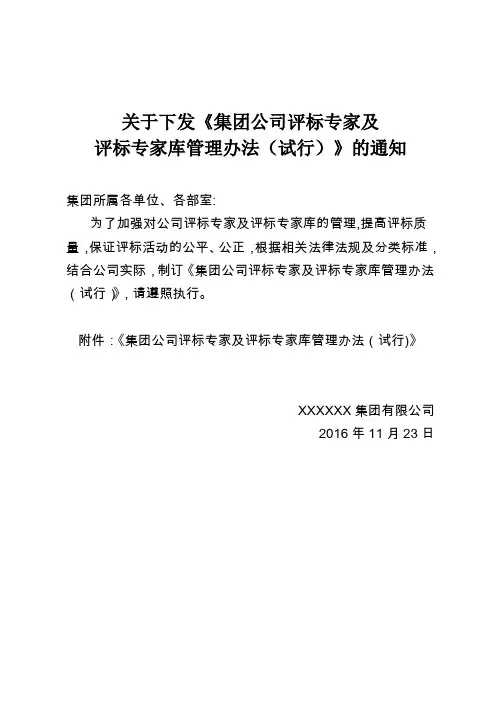 关于下发《集团公司评标专家及
评标专家库管理办法（试行）》的通知

集团所属各单位、各部室:

为了加强对公司评标专家及评标专家库的管理,提高评标质量,保证评标活动的公平、公正,根据相关法律法规及分类标准,结合公司实际,制订《集团公司评标专家及评标专家库管理办法（试行）》,请遵照执行。

附件:《集团公司评标专家及评标专家库管理办法（试行)》

XXXXXX集团有限公司
2016年11月23日